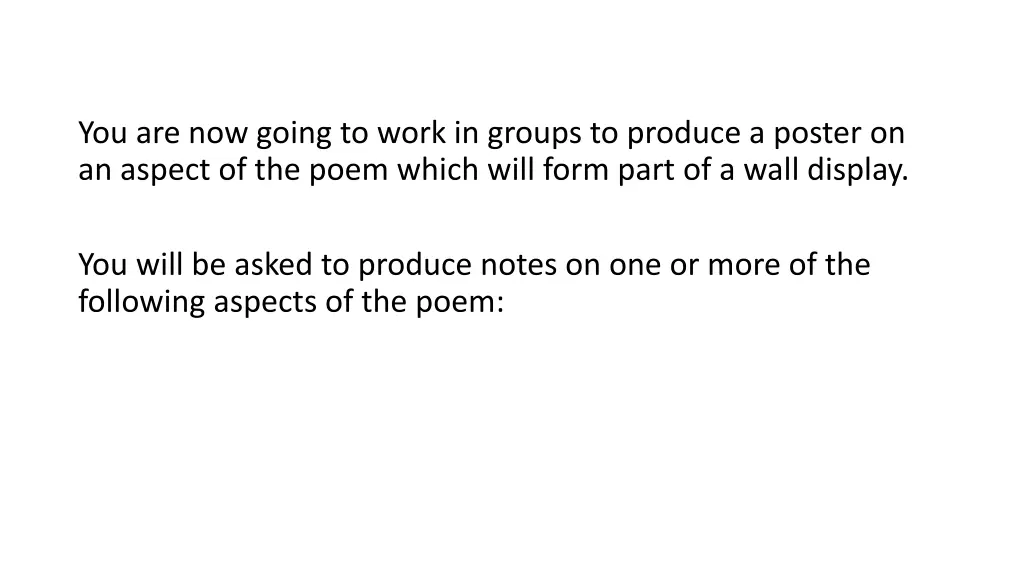 You are now going to work in groups to produce a poster on an aspect of the poem which will form part of a wall display.

You will be asked to produce notes on one or more of the following aspects of the poem: